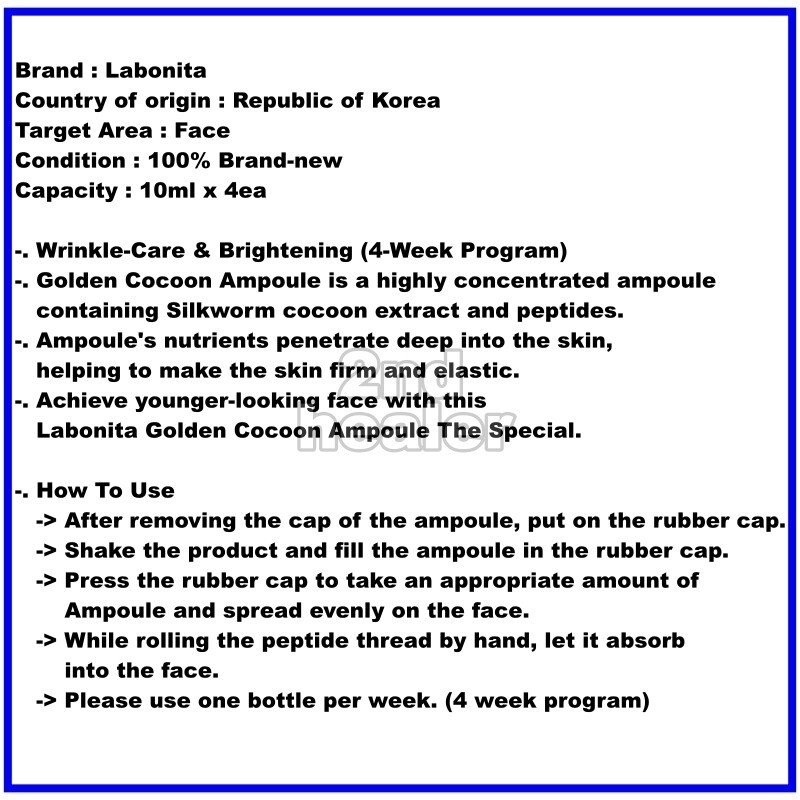 Brand : Labonita
Country of origin : Republic of Korea
Target Area : Face
Condition : 100% Brand-new
Capacity : 10ml x 4ea

-. Wrinkle-Care & Brightening (4-Week Program)
-. Golden Cocoon Ampoule is a highly concentrated ampoule containing Silkworm cocoon extract and peptides.
-. Ampoule's nutrients penetrate deep into the skin, helping to make the skin firm and elastic.
-. Achieve younger-looking face with this Labonita Golden Cocoon Ampoule The Special.

-. How To Use
-> After removing the cap of the ampoule, put on the rubber cap.
-> Shake the product and fill the ampoule in the rubber cap.
-> Press the rubber cap to take an appropriate amount of Ampoule and spread evenly on the face.
-> While rolling the peptide thread by hand, let it absorb into the face.
-> Please use one bottle per week. (4 week program)

2nd healer